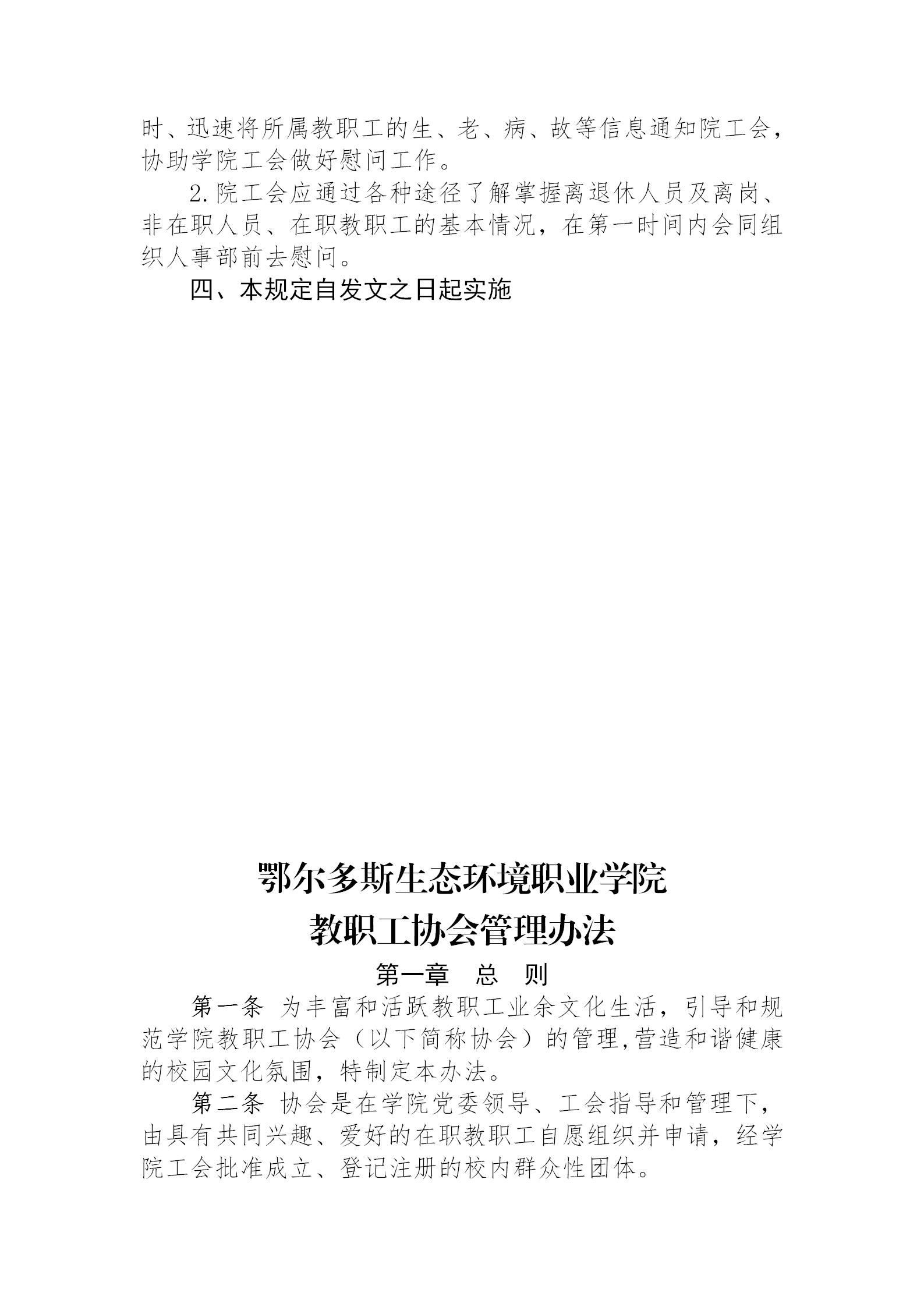 时、迅速将所属教职工的生、老、病、故等信息通知院工会，协助学院工会做好慰问工作。

2.院工会应通过各种途径了解掌握离退休人员及离岗、非在职人员、在职教职工的基本情况，在第一时间内会同组织人事部前去慰问。

四、本规定自发文之日起实施

鄂尔多斯生态环境职业学院
教职工协会管理办法

第一章　总　则

第一条　为丰富和活跃教职工业余文化生活，引导和规范学院教职工协会（以下简称协会）的管理,营造和谐健康的校园文化氛围，特制定本办法。

第二条　协会是在学院党委领导、工会指导和管理下，由具有共同兴趣、爱好的在职教职工自愿组织并申请，经学院工会批准成立、登记注册的校内群众性团体。